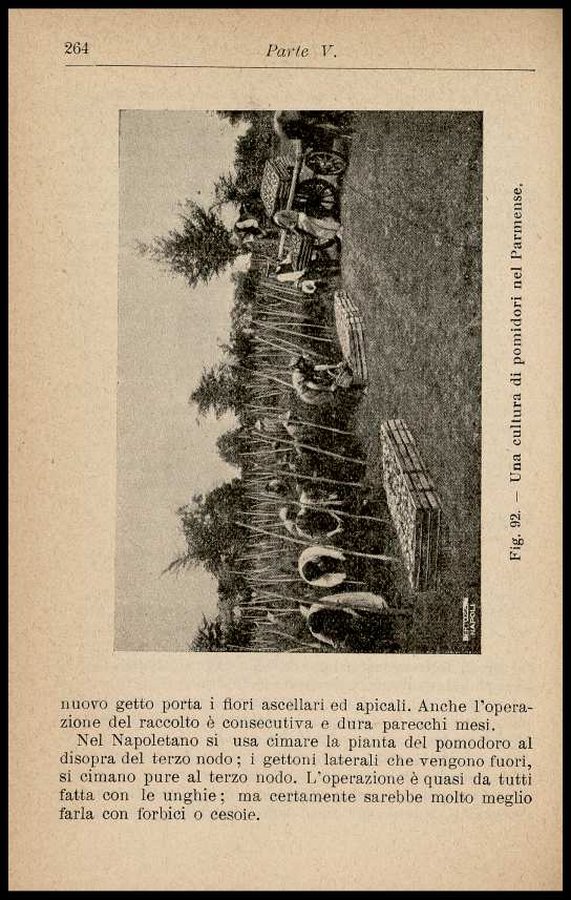 264 Parte V.

Fig. 92. — Una cultura di pomidori nel Parmense.

nuovo getto porta i fiori ascellari ed apicali. Anche l'operazione del raccolto è consecutiva e dura parecchi mesi.

Nel Napoletano si usa cimare la pianta del pomodoro al disopra del terzo nodo; i gettoni laterali che vengono fuori, si cimano pure al terzo nodo. L'operazione è quasi da tutti fatta con le unghie; ma certamente sarebbe molto meglio farla con forbici o cesoie.